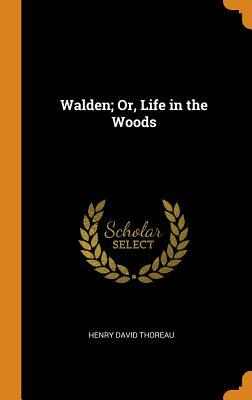 Walden; Or, Life in the Woods

Scholar SELECT

HENRY DAVID THOREAU